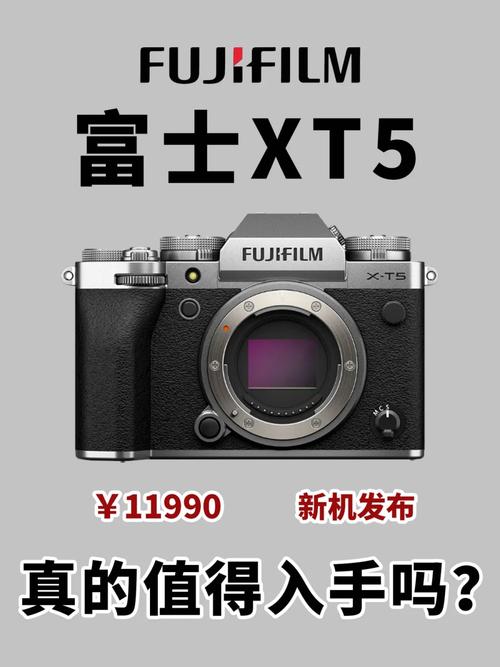 FUJIFILM

富士XT5

FUJIFILM

X-T5

M C S

￥11990

新机发布

真的值得入手吗？